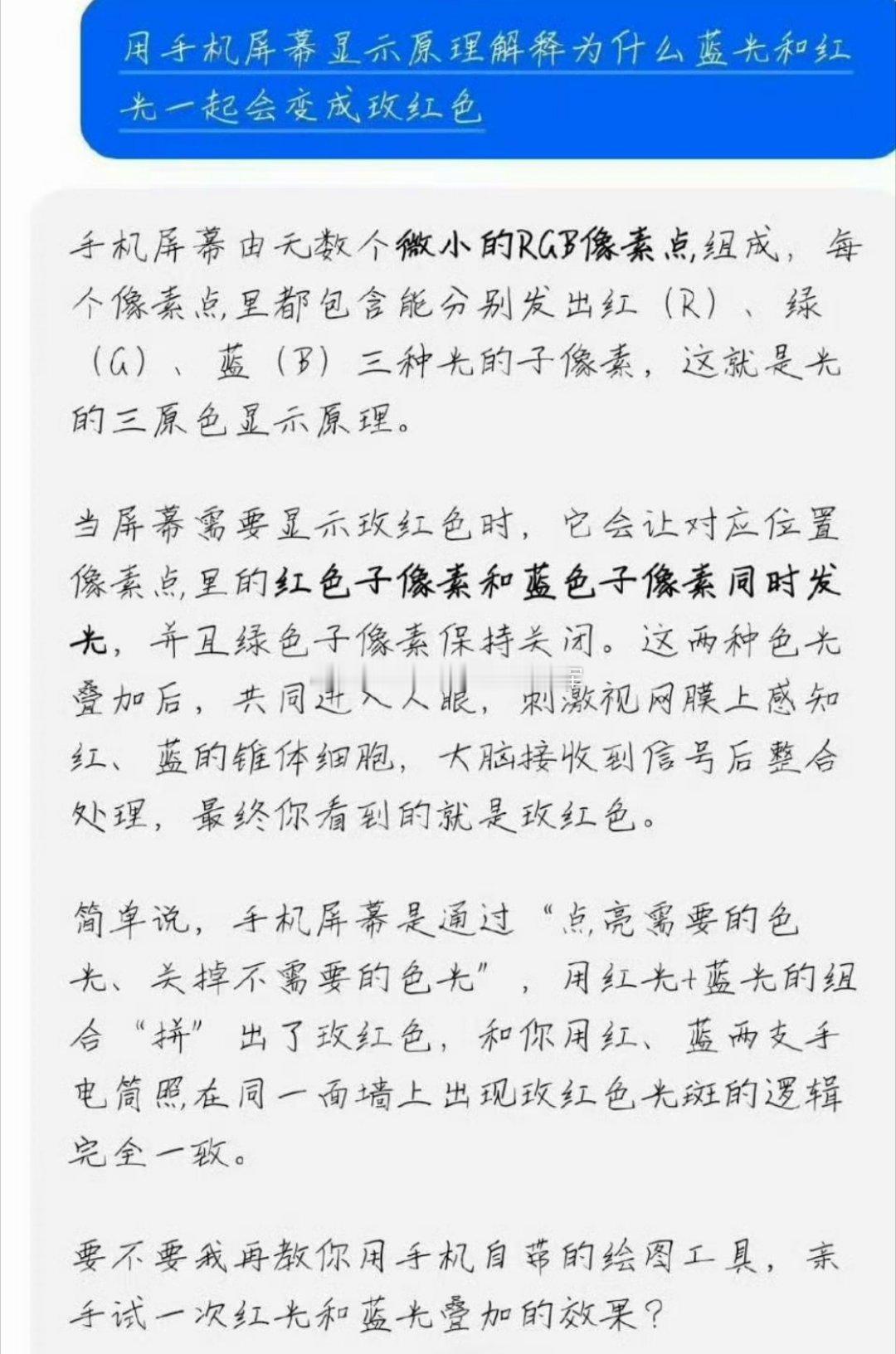 用手机屏幕显示原理解释为什么蓝光和红光一起会变成玫红色

手机屏幕由无数个微小的RGB像素点组成，每个像素点里都包含能分别发出红（R）、绿（G）、蓝（B）三种光的子像素，这就是光的三原色显示原理。

当屏幕需要显示玫红色时，它会让对应位置像素点里的红色子像素和蓝色子像素同时发光，并且绿色子像素保持关闭。这两种色光叠加后，共同进入人眼，刺激视网膜上感知红、蓝的锥体细胞，大脑接收到信号后整合处理，最终你看到的就是玫红色。

简单说，手机屏幕是通过“点亮需要的色光、关掉不需要的色光”，用红光+蓝光的组合“拼”出了玫红色，和你用红、蓝两支手电筒照在同一面墙上出现玫红色光斑的逻辑完全一致。

要不要我再教你用手机自带的绘图工具，亲手试一次红光和蓝光叠加的效果？